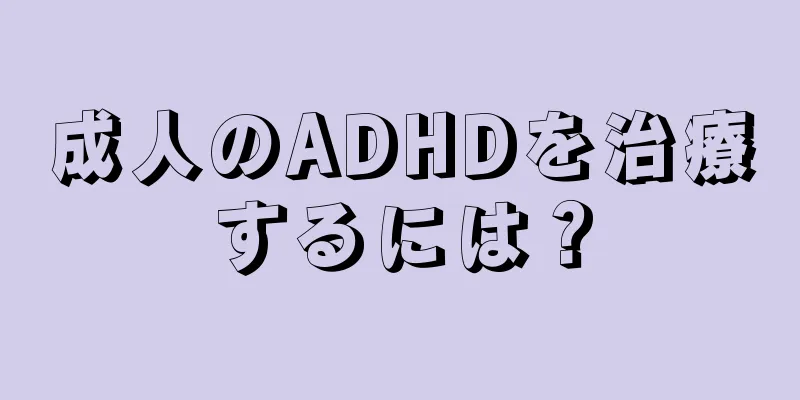 成人のADHDを治療するには？